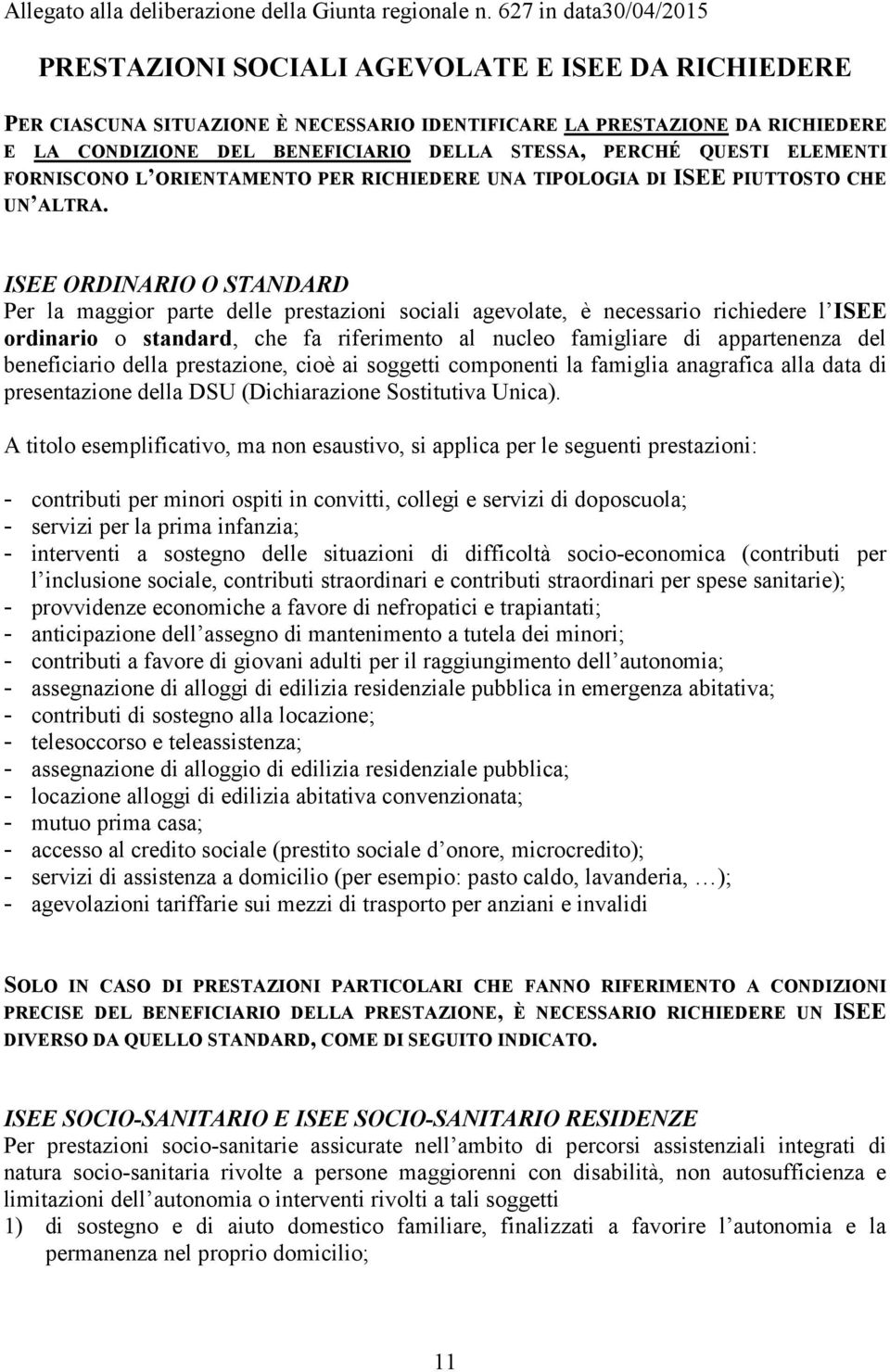 Allegato alla deliberazione della Giunta regionale n. 627 in data30/04/2015

PRESTAZIONI SOCIALI AGEVOLATE E ISEE DA RICHIEDERE

PER CIASCUNA SITUAZIONE È NECESSARIO IDENTIFICARE LA PRESTAZIONE DA RICHIEDERE E LA CONDIZIONE DEL BENEFICIARIO DELLA STESSA, PERCHÉ QUESTI ELEMENTI FORNISCONO L ORIENTAMENTO PER RICHIEDERE UNA TIPOLOGIA DI ISEE PIUTTOSTO CHE UN ALTRA.

ISEE ORDINARIO O STANDARD
Per la maggior parte delle prestazioni sociali agevolate, è necessario richiedere l ISEE ordinario o standard, che fa riferimento al nucleo famigliare di appartenenza del beneficiario della prestazione, cioè ai soggetti componenti la famiglia anagrafica alla data di presentazione della DSU (Dichiarazione Sostitutiva Unica).

A titolo esemplificativo, ma non esaustivo, si applica per le seguenti prestazioni:

- contributi per minori ospiti in convitti, collegi e servizi di doposcuola;
- servizi per la prima infanzia;
- interventi a sostegno delle situazioni di difficoltà socio-economica (contributi per l inclusione sociale, contributi straordinari e contributi straordinari per spese sanitarie);
- provvidenze economiche a favore di nefropatici e trapiantati;
- anticipazione dell assegno di mantenimento a tutela dei minori;
- contributi a favore di giovani adulti per il raggiungimento dell autonomia;
- assegnazione di alloggi di edilizia residenziale pubblica in emergenza abitativa;
- contributi di sostegno alla locazione;
- telesoccorso e teleassistenza;
- assegnazione di alloggio di edilizia residenziale pubblica;
- locazione alloggi di edilizia abitativa convenzionata;
- mutuo prima casa;
- accesso al credito sociale (prestito sociale d onore, microcredito);
- servizi di assistenza a domicilio (per esempio: pasto caldo, lavanderia, …);
- agevolazioni tariffarie sui mezzi di trasporto per anziani e invalidi

SOLO IN CASO DI PRESTAZIONI PARTICOLARI CHE FANNO RIFERIMENTO A CONDIZIONI PRECISE DEL BENEFICIARIO DELLA PRESTAZIONE, È NECESSARIO RICHIEDERE UN ISEE DIVERSO DA QUELLO STANDARD, COME DI SEGUITO INDICATO.

ISEE SOCIO-SANITARIO E ISEE SOCIO-SANITARIO RESIDENZE
Per prestazioni socio-sanitarie assicurate nell ambito di percorsi assistenziali integrati di natura socio-sanitaria rivolte a persone maggiorenni con disabilità, non autosufficienza e limitazioni dell autonomia o interventi rivolti a tali soggetti
1) di sostegno e di aiuto domestico familiare, finalizzati a favorire l autonomia e la permanenza nel proprio domicilio;

11